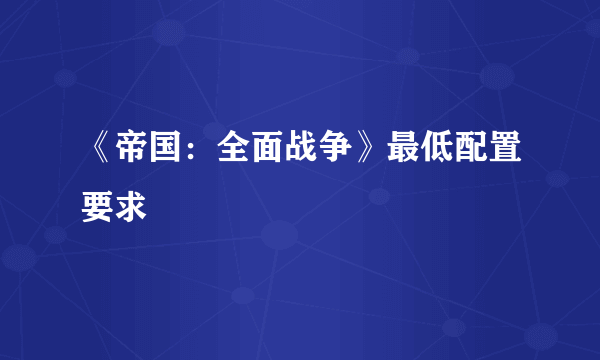 《帝国：全面战争》最低配置要求